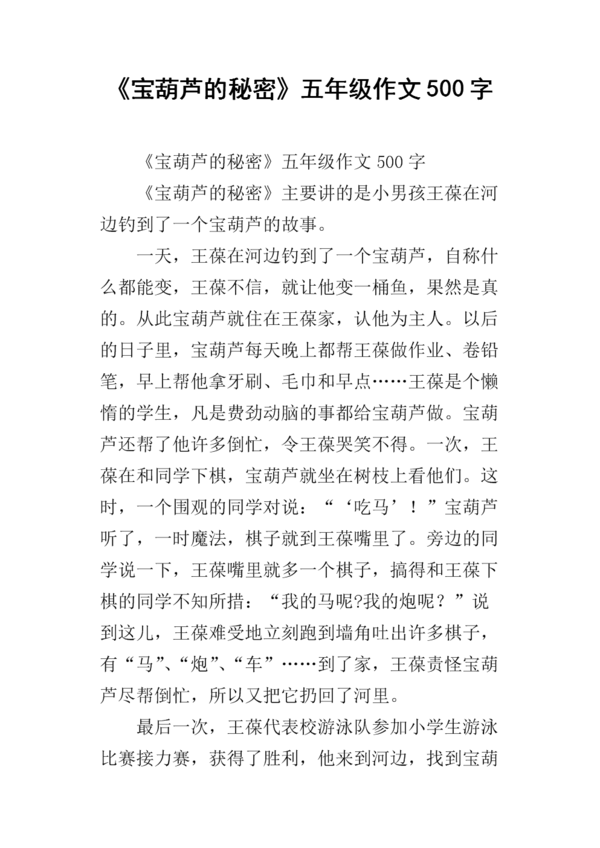 《宝葫芦的秘密》五年级作文 500 字

《宝葫芦的秘密》五年级作文 500 字

《宝葫芦的秘密》主要讲的是小男孩王葆在河边钓到了一个宝葫芦的故事。

一天，王葆在河边钓到了一个宝葫芦，自称什么都能变，王葆不信，就让他变一桶鱼，果然是真的。从此宝葫芦就住在王葆家，认他为主人。以后的日子里，宝葫芦每天晚上都帮王葆做作业、卷铅笔，早上帮他拿牙刷、毛巾和早点……王葆是个懒惰的学生，凡是费劲动脑的事都给宝葫芦做。宝葫芦还帮了他许多倒忙，令王葆哭笑不得。一次，王葆在和同学下棋，宝葫芦就坐在树枝上看他们。这时，一个围观的同学对说：“‘吃马’！”宝葫芦听了，一时魔法，棋子就到王葆嘴里了。旁边的同学说一下，王葆嘴里就多一个棋子，搞得和王葆下棋的同学不知所措：“我的马呢?我的炮呢？”说到这儿，王葆难受地立刻跑到墙角吐出许多棋子，有“马”、“炮”、“车”……到了家，王葆责怪宝葫芦尽帮倒忙，所以又把它扔回了河里。

最后一次，王葆代表校游泳队参加小学生游泳比赛接力赛，获得了胜利，他来到河边，找到宝葫